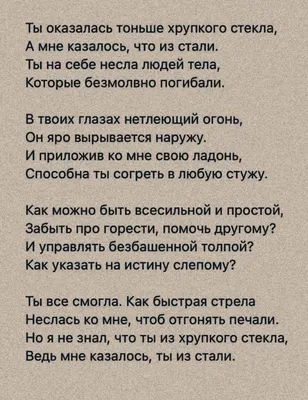 Ты оказалась тоньше хрупкого стекла,
А мне казалось, что из стали.
Ты на себе несла людей тела,
Которые безмолвно погибали.

В твоих глазах нетлеющий огонь,
Он яро вырывается наружу.
И приложив ко мне свою ладонь,
Способна ты согреть в любую стужу.

Как можно быть всесильной и простой,
Забыть про горести, помочь другому?
И управлять безбашенной толпой?
Как указать на истину слепому?

Ты все смогла. Как быстрая стрела
Неслась ко мне, чтоб отгонять печали.
Но я не знал, что ты из хрупкого стекла,
Ведь мне казалось, ты из стали.